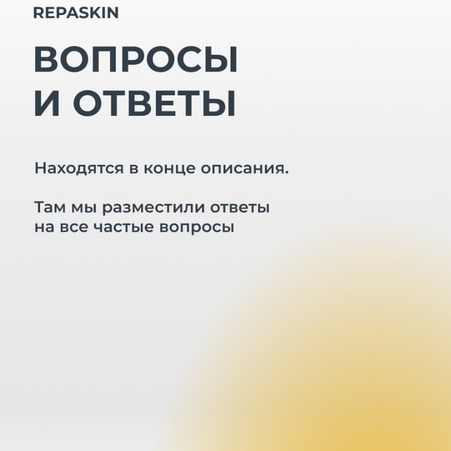 REPASKIN

ВОПРОСЫ
И ОТВЕТЫ

Находятся в конце описания.

Там мы разместили ответы на все частые вопросы